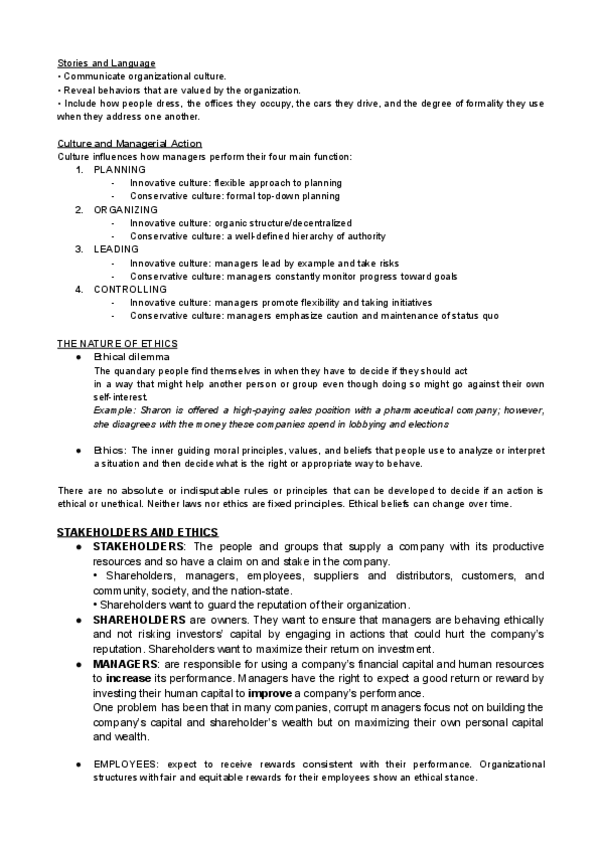 Stories and Language
• Communicate organizational culture.
• Reveal behaviors that are valued by the organization.
• Include how people dress, the offices they occupy, the cars they drive, and the degree of formality they use when they address one another.

Culture and Managerial Action
Culture influences how managers perform their four main function:
1. PLANNING
- Innovative culture: flexible approach to planning
- Conservative culture: formal top-down planning
2. ORGANIZING
- Innovative culture: organic structure/decentralized
- Conservative culture: a well-defined hierarchy of authority
3. LEADING
- Innovative culture: managers lead by example and take risks
- Conservative culture: managers constantly monitor progress toward goals
4. CONTROLLING
- Innovative culture: managers promote flexibility and taking initiatives
- Conservative culture: managers emphasize caution and maintenance of status quo

THE NATURE OF ETHICS
● Ethical dilemma
The quandary people find themselves in when they have to decide if they should act in a way that might help another person or group even though doing so might go against their own self-interest.
Example: Sharon is offered a high-paying sales position with a pharmaceutical company; however, she disagrees with the money these companies spend in lobbying and elections

● Ethics: The inner guiding moral principles, values, and beliefs that people use to analyze or interpret a situation and then decide what is the right or appropriate way to behave.

There are no absolute or indisputable rules or principles that can be developed to decide if an action is ethical or unethical. Neither laws nor ethics are fixed principles. Ethical beliefs can change over time.

STAKEHOLDERS AND ETHICS
● STAKEHOLDERS: The people and groups that supply a company with its productive resources and so have a claim on and stake in the company.
• Shareholders, managers, employees, suppliers and distributors, customers, and community, society, and the nation-state.
• Shareholders want to guard the reputation of their organization.
● SHAREHOLDERS are owners. They want to ensure that managers are behaving ethically and not risking investors' capital by engaging in actions that could hurt the company's reputation. Shareholders want to maximize their return on investment.
● MANAGERS: are responsible for using a company's financial capital and human resources to increase its performance. Managers have the right to expect a good return or reward by investing their human capital to improve a company's performance.
One problem has been that in many companies, corrupt managers focus not on building the company's capital and shareholder's wealth but on maximizing their own personal capital and wealth.

● EMPLOYEES: expect to receive rewards consistent with their performance. Organizational structures with fair and equitable rewards for their employees show an ethical stance.